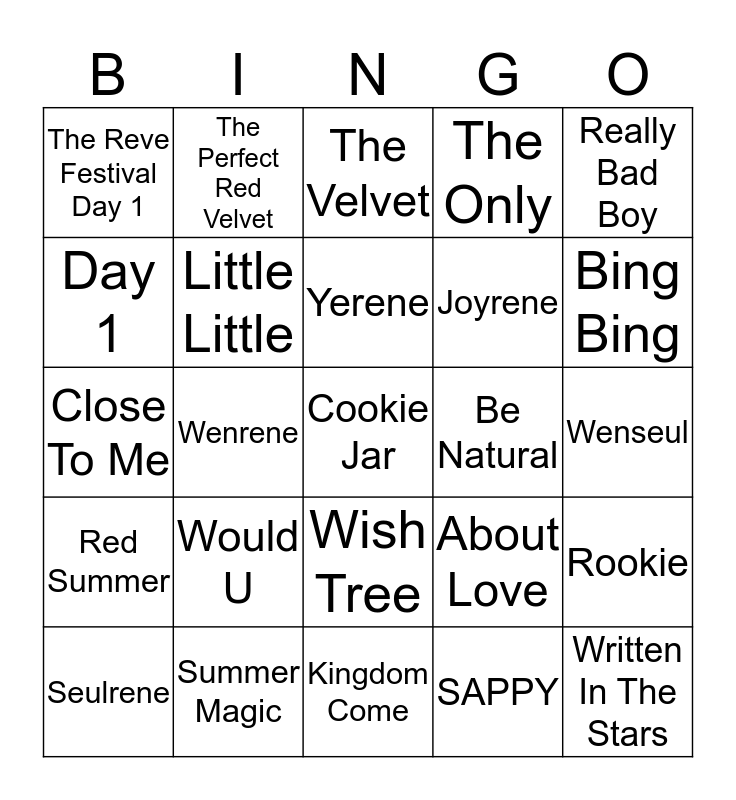 | B | I | N | G | O |
|---|---|---|---|---|
| The Reve Festival Day 1 | The Perfect Red Velvet | The Velvet | The Only | Really Bad Boy |
| Day 1 | Little Little | Yerene | Joyrene | Bing Bing |
| Close To Me | Wenrene | Cookie Jar | Be Natural | Wenseul |
| Red Summer | Would U | Wish Tree | About Love | Rookie |
| Seulrene | Summer Magic | Kingdom Come | SAPPY | Written In The Stars |